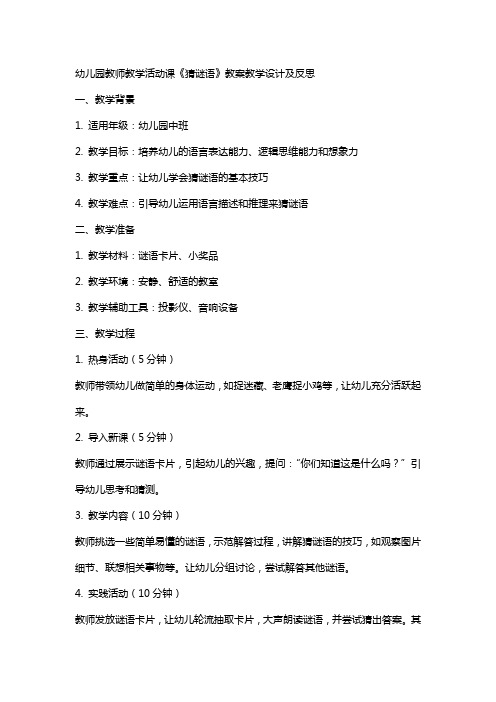 幼儿园教师教学活动课《猜谜语》教案教学设计及反思

一、教学背景

1. 适用年级：幼儿园中班

2. 教学目标：培养幼儿的语言表达能力、逻辑思维能力和想象力

3. 教学重点：让幼儿学会猜谜语的基本技巧

4. 教学难点：引导幼儿运用语言描述和推理来猜谜语

二、教学准备

1. 教学材料：谜语卡片、小奖品

2. 教学环境：安静、舒适的教室

3. 教学辅助工具：投影仪、音响设备

三、教学过程

1. 热身活动（5分钟）

教师带领幼儿做简单的身体运动，如捉迷藏、老鹰捉小鸡等，让幼儿充分活跃起来。

2. 导入新课（5分钟）

教师通过展示谜语卡片，引起幼儿的兴趣，提问："你们知道这是什么吗？" 引导幼儿思考和猜测。

3. 教学内容（10分钟）

教师挑选一些简单易懂的谜语，示范解答过程，讲解猜谜语的技巧，如观察图片细节、联想相关事物等。让幼儿分组讨论，尝试解答其他谜语。

4. 实践活动（10分钟）

教师发放谜语卡片，让幼儿轮流抽取卡片，大声朗读谜语，并尝试猜出答案。其